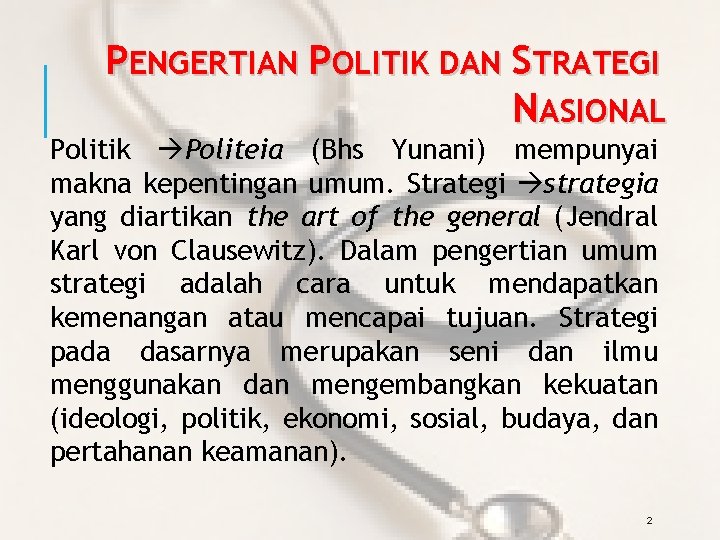 PENGERTIAN POLITIK DAN STRATEGI NASIONAL

Politik →Politeia (Bhs Yunani) mempunyai makna kepentingan umum. Strategi →strategia yang diartikan the art of the general (Jendral Karl von Clausewitz). Dalam pengertian umum strategi adalah cara untuk mendapatkan kemenangan atau mencapai tujuan. Strategi pada dasarnya merupakan seni dan ilmu menggunakan dan mengembangkan kekuatan (ideologi, politik, ekonomi, sosial, budaya, dan pertahanan keamanan).

2